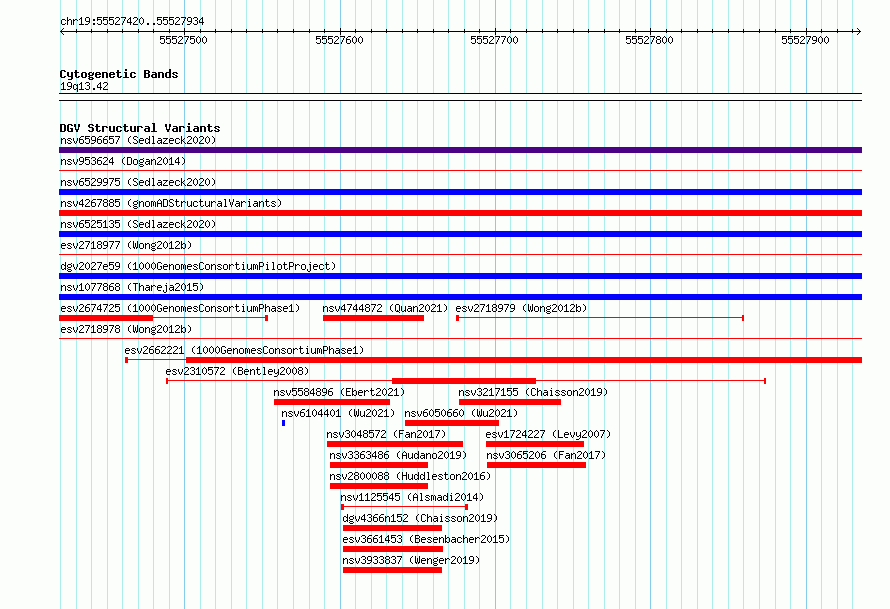 chr19:55527420..55527934

55527500 55527600 55527700 55527800 55527900

Cytogenetic Bands
19q13.42

DGV Structural Variants
nsv6596657 (Sedlazeck2020)
nsv953624 (Dogan2014)
nsv6529975 (Sedlazeck2020)
nsv4267885 (gnomADStructuralVariants)
nsv6525135 (Sedlazeck2020)
esv2718977 (Wong2012b)
dgv2027e59 (1000GenomesConsortiumPilotProject)
nsv1077868 (Thareja2015)
esv2674725 (1000GenomesConsortiumPhase1)
nsv4744872 (Quan2021)
esv2718979 (Wong2012b)
esv2718978 (Wong2012b)
esv2662221 (1000GenomesConsortiumPhase1)
esv2310572 (Bentley2008)
nsv5584896 (Ebert2021)
nsv3217155 (Chaisson2019)
nsv6104401 (Wu2021)
nsv6050660 (Wu2021)
nsv3048572 (Fan2017)
esv1724227 (Levy2007)
nsv3363486 (Audano2019)
nsv3065206 (Fan2017)
nsv2800088 (Huddleston2016)
nsv1125545 (Alsmadi2014)
dgv4366n152 (Chaisson2019)
esv3661453 (Besenbacher2015)
nsv3933837 (Wenger2019)